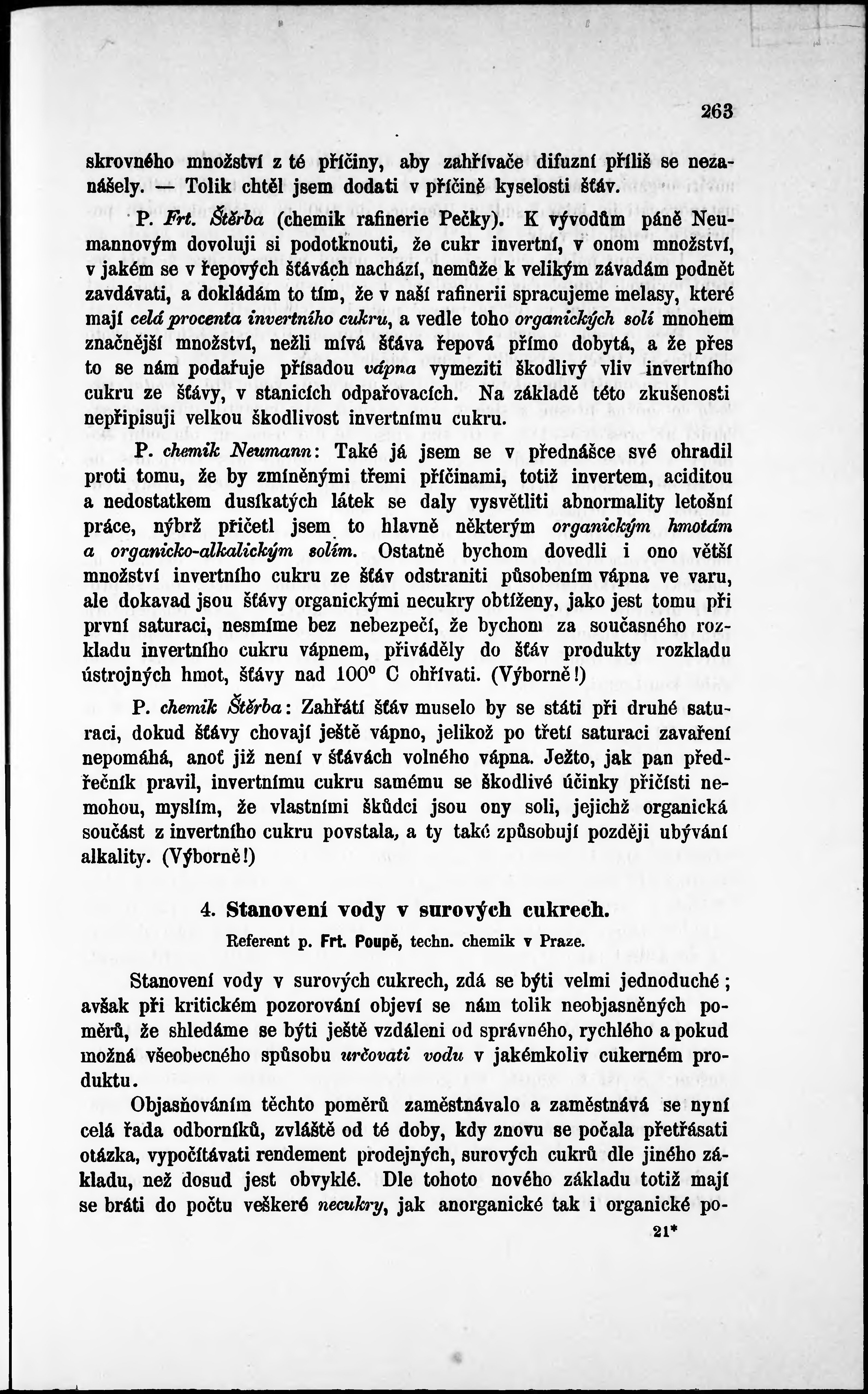 263

skrovného množství z té příčiny, aby zahřívače difuzní příliš se nezanášely. — Tolik chtěl jsem dodati v příčině kyselosti šťáv.

P. Frt. Štěrba (chemik rafinerie Pečky). K vývodům páně Neumannovým dovoluji si podotknouti, že cukr invertní, v onom množství, v jakém se v řepových šťávách nachází, nemůže k velikým závadám podnět zavdávati, a dokládám to tím, že v naší rafinerii spracujeme melasy, které mají celá procenta invertního cukru, a vedle toho organických solí mnohem značnější množství, nežli mívá šťáva řepová přímo dobytá, a že přes to se nám podařuje přísadou vápna vymeziti škodlivý vliv invertního cukru ze šťávy, v stanicích odpařovacích. Na základě této zkušenosti nepřipisuji velkou škodlivost invertnímu cukru.

P. chemik Neumann: Také já jsem se v přednášce své ohradil proti tomu, že by zmíněnými třemi příčinami, totiž invertem, aciditou a nedostatkem dusíkatých látek se daly vysvětliti abnormality letošní práce, nýbrž přičetl jsem to hlavně některým organickým hmotám a organicko-alkalickým solím. Ostatně bychom dovedli i ono větší množství invertního cukru ze šťáv odstraniti působením vápna ve varu, ale dokavad jsou šťávy organickými necukry obtíženy, jako jest tomu při první saturaci, nesmíme bez nebezpečí, že bychom za současného rozkladu invertního cukru vápnem, přiváděly do šťáv produkty rozkladu ústrojných hmot, šťávy nad 100° C ohřívati. (Výborně!)

P. chemik Štěrba: Zahřátí šťáv muselo by se státi při druhé saturaci, dokud šťávy chovají ještě vápno, jelikož po třetí saturaci zavaření nepomáhá, anoť již není v šťávách volného vápna. Ježto, jak pan předřečník pravil, invertnímu cukru samému se škodlivé účinky přičísti nemohou, myslím, že vlastními škůdci jsou ony soli, jejichž organická součást z invertního cukru povstala, a ty také způsobují později ubývání alkality. (Výborně!)

4. Stanovení vody v surových cukrech.

Referent p. Frt. Poupě, techn. chemik v Praze.

Stanovení vody v surových cukrech, zdá se býti velmi jednoduché; avšak při kritickém pozorování objeví se nám tolik neobjasněných poměrů, že shledáme se býti ještě vzdáleni od správného, rychlého a pokud možná všeobecného spůsobu určovati vodu v jakémkoliv cukerném produktu.

Objasňováním těchto poměrů zaměstnávalo a zaměstnává se nyní celá řada odborníků, zvláště od té doby, kdy znovu se počala přetřásati otázka, vypočítávati rendement prodejných, surových cukrů dle jiného základu, než dosud jest obvyklé. Dle tohoto nového základu totiž mají se bráti do počtu veškeré necukry, jak anorganické tak i organické po-

21*